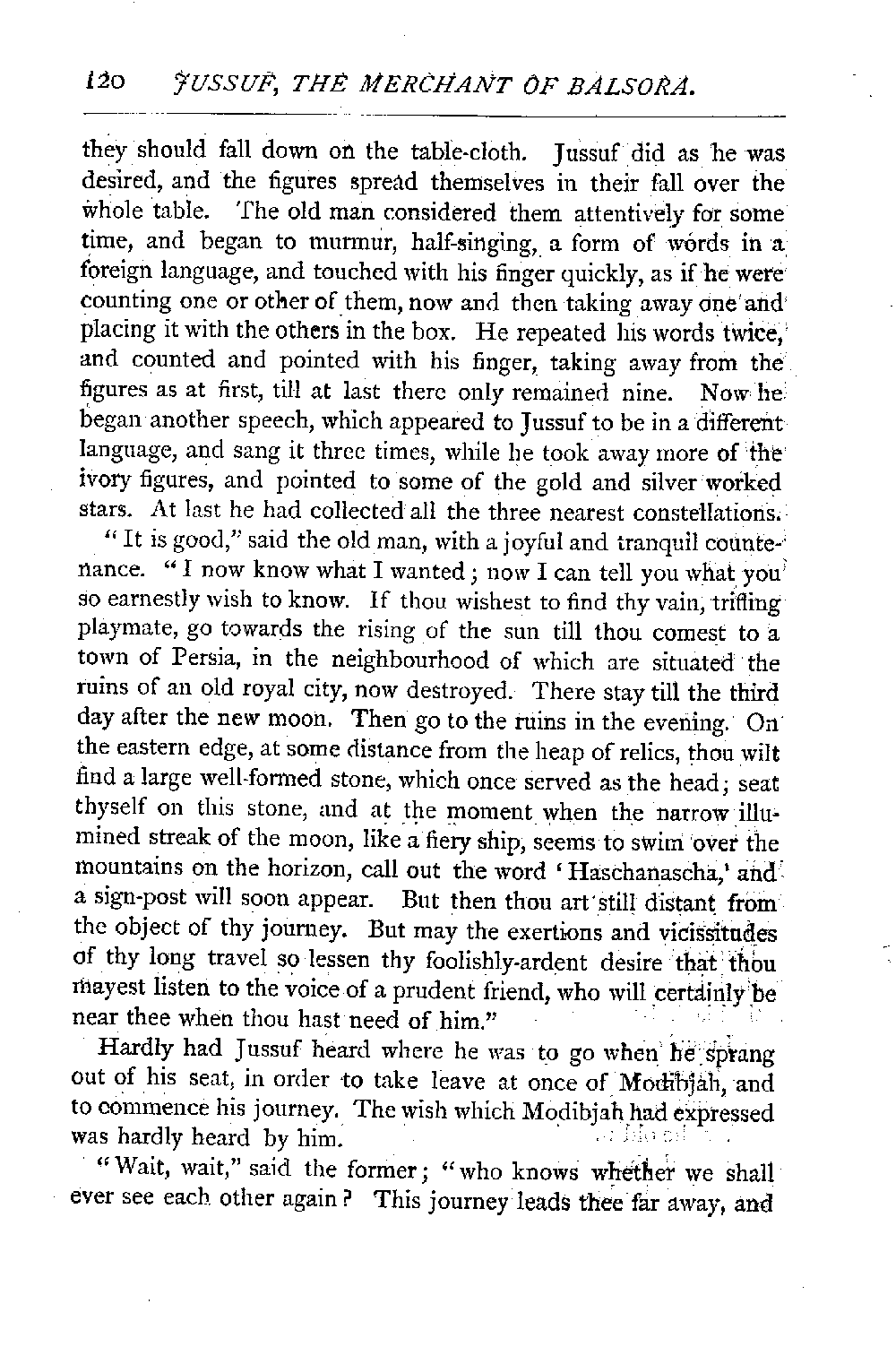 120 JUSSUF, THE MERCHANT OF BALSORA.

they should fall down on the table-cloth. Jussuf did as he was desired, and the figures spread themselves in their fall over the whole table. The old man considered them attentively for some time, and began to murmur, half-singing, a form of words in a foreign language, and touched with his finger quickly, as if he were counting one or other of them, now and then taking away one and placing it with the others in the box. He repeated his words twice, and counted and pointed with his finger, taking away from the figures as at first, till at last there only remained nine. Now he began another speech, which appeared to Jussuf to be in a different language, and sang it three times, while he took away more of the ivory figures, and pointed to some of the gold and silver worked stars. At last he had collected all the three nearest constellations.

"It is good," said the old man, with a joyful and tranquil countenance. "I now know what I wanted; now I can tell you what you so earnestly wish to know. If thou wishest to find thy vain, trifling playmate, go towards the rising of the sun till thou comest to a town of Persia, in the neighbourhood of which are situated the ruins of an old royal city, now destroyed. There stay till the third day after the new moon. Then go to the ruins in the evening. On the eastern edge, at some distance from the heap of relics, thou wilt find a large well-formed stone, which once served as the head; seat thyself on this stone, and at the moment when the narrow illumined streak of the moon, like a fiery ship, seems to swim over the mountains on the horizon, call out the word 'Haschanascha,' and a sign-post will soon appear. But then thou art still distant from the object of thy journey. But may the exertions and vicissitudes of thy long travel so lessen thy foolishly-ardent desire that thou mayest listen to the voice of a prudent friend, who will certainly be near thee when thou hast need of him."

Hardly had Jussuf heard where he was to go when he sprang out of his seat, in order to take leave at once of Modibjah, and to commence his journey. The wish which Modibjah had expressed was hardly heard by him.

"Wait, wait," said the former; "who knows whether we shall ever see each other again? This journey leads thee far away, and